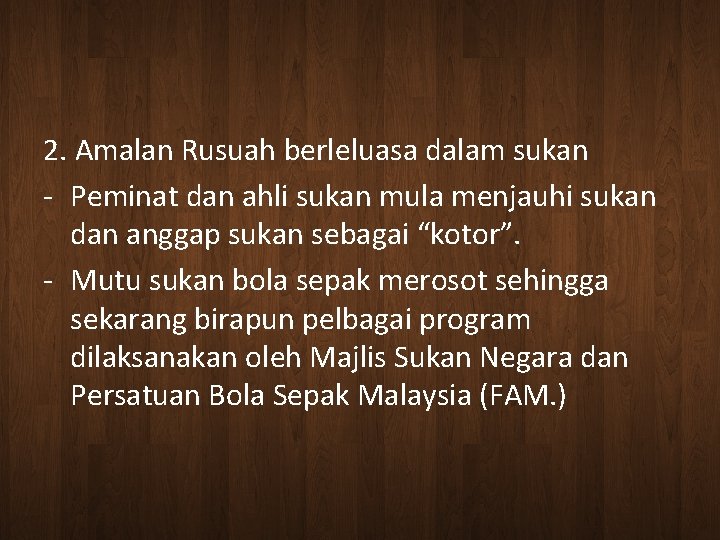 2. Amalan Rusuah berleluasa dalam sukan

- Peminat dan ahli sukan mula menjauhi sukan dan anggap sukan sebagai “kotor”.

- Mutu sukan bola sepak merosot sehingga sekarang birapun pelbagai program dilaksanakan oleh Majlis Sukan Negara dan Persatuan Bola Sepak Malaysia (FAM.)